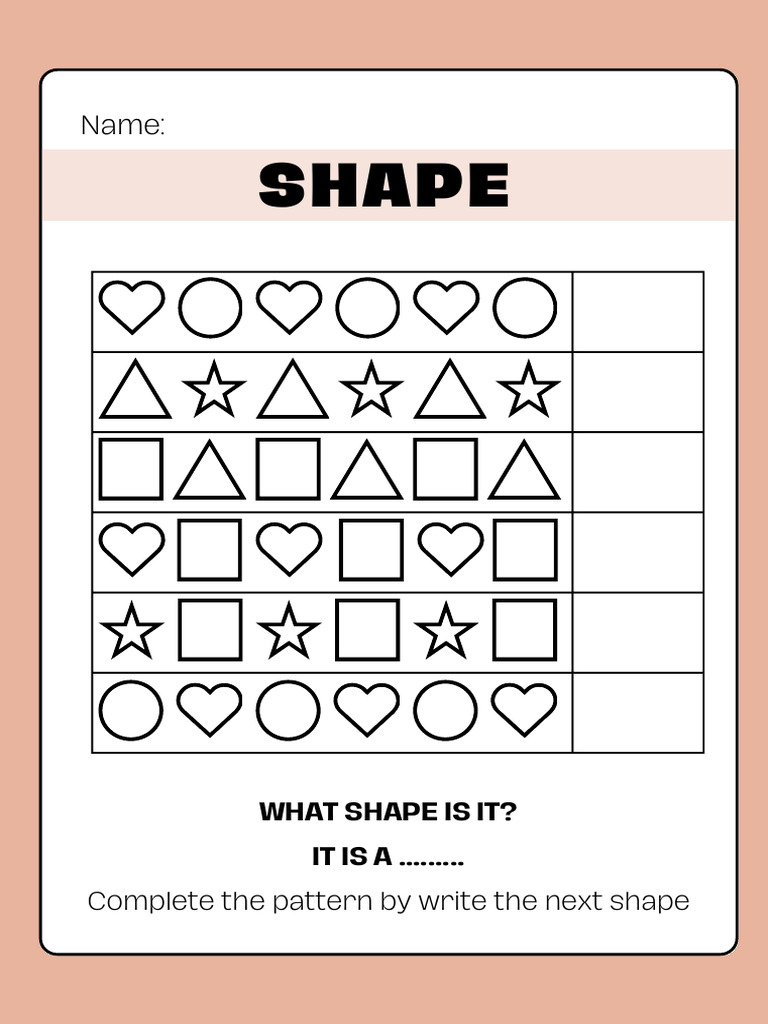 Name:

SHAPE

WHAT SHAPE IS IT?

IT IS A .........

Complete the pattern by write the next shape